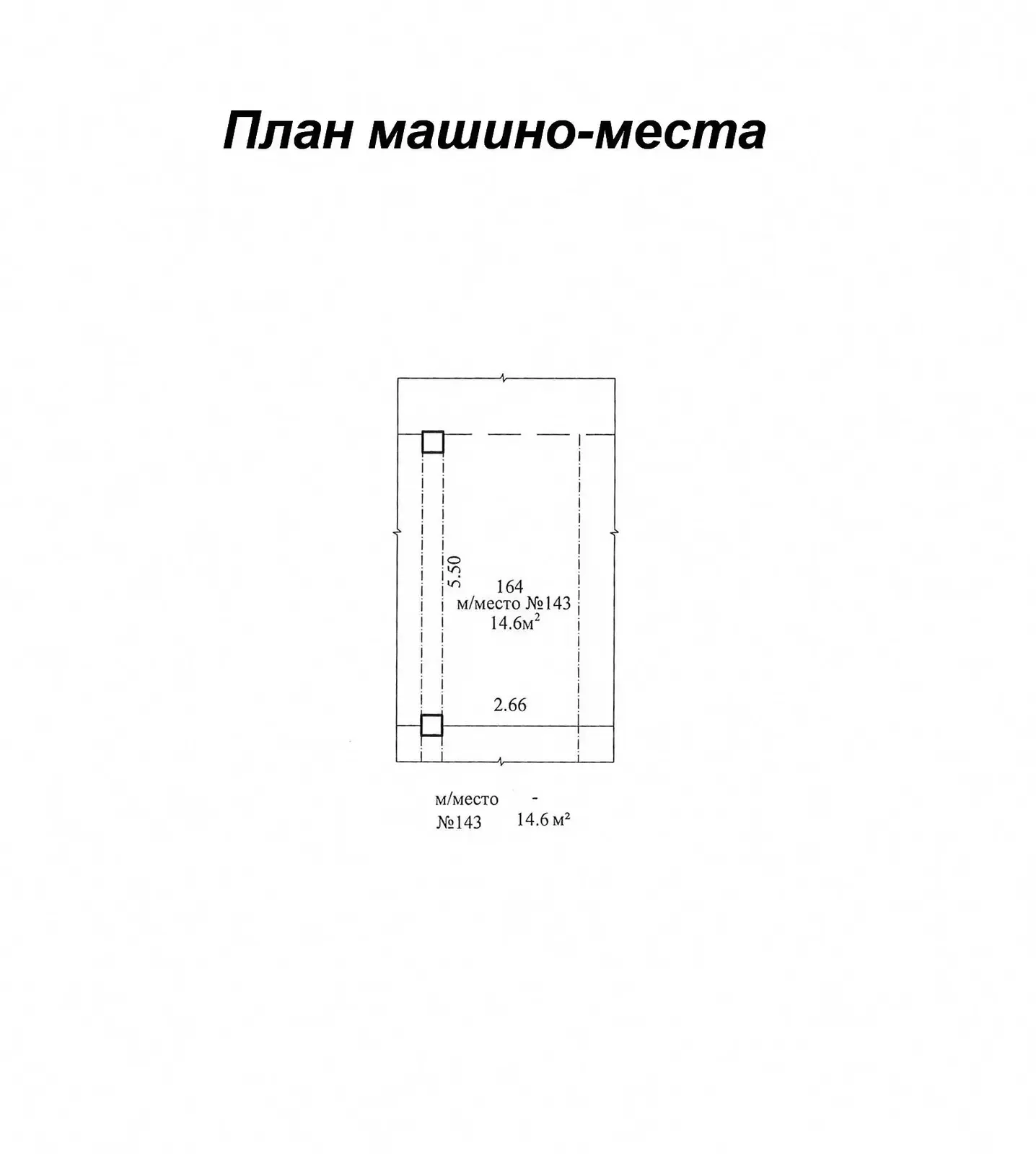 План машино-места

5.50

164
м/место №143
14.6м$^2$

2.66

м/место №143 - 14.6 м²